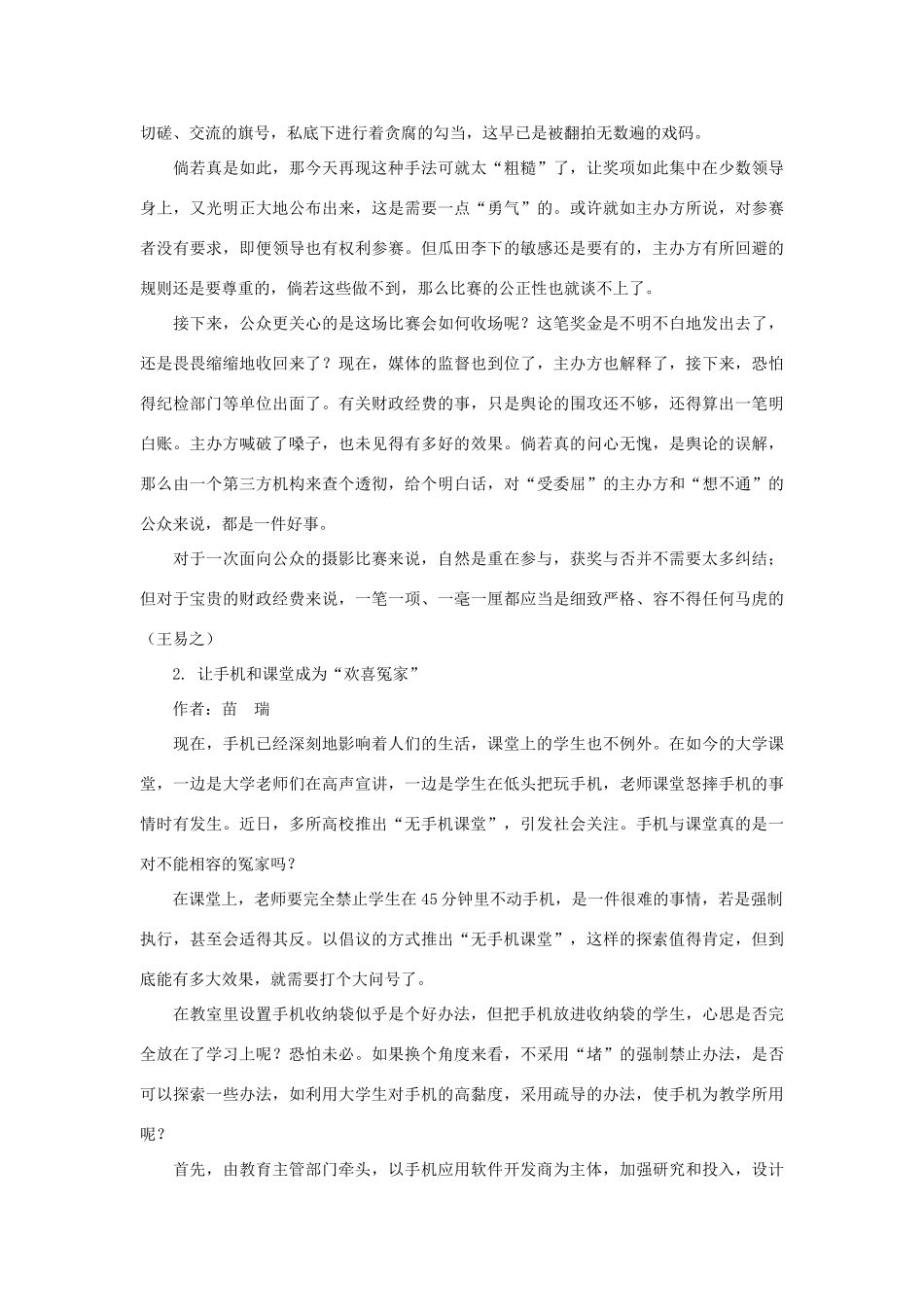 切磋、交流的旗号，私底下进行着贪腐的勾当，这早已是被翻拍无数遍的戏码。

倘若真是如此，那今天再现这种手法可就太“粗糙”了，让奖项如此集中在少数领导身上，又光明正大地公布出来，这是需要一点“勇气”的。或许就如主办方所说，对参赛者没有要求，即便领导也有权利参赛。但瓜田李下的敏感还是要有的，主办方有所回避的规则还是要尊重的，倘若这些做不到，那么比赛的公正性也就谈不上了。

接下来，公众更关心的是这场比赛会如何收场呢？这笔奖金是不明不白地发出去了，还是畏畏缩缩地收回来了？现在，媒体的监督也到位了，主办方也解释了，接下来，恐怕得纪检部门等单位出面了。有关财政经费的事，只是舆论的围攻还不够，还得算出一笔明白账。主办方喊破了嗓子，也未见得有多好的效果。倘若真的问心无愧，是舆论的误解，那么由一个第三方机构来查个透彻，给个明白话，对“受委屈”的主办方和“想不通”的公众来说，都是一件好事。

对于一次面向公众的摄影比赛来说，自然是重在参与，获奖与否并不需要太多纠结；但对于宝贵的财政经费来说，一笔一项、一毫一厘都应当是细致严格、容不得任何马虎的（王易之）

2. 让手机和课堂成为“欢喜冤家”

作者：苗　瑞

现在，手机已经深刻地影响着人们的生活，课堂上的学生也不例外。在如今的大学课堂，一边是大学老师们在高声宣讲，一边是学生在低头把玩手机，老师课堂怒摔手机的事情时有发生。近日，多所高校推出“无手机课堂”，引发社会关注。手机与课堂真的是一对不能相容的冤家吗？

在课堂上，老师要完全禁止学生在45分钟里不动手机，是一件很难的事情，若是强制执行，甚至会适得其反。以倡议的方式推出“无手机课堂”，这样的探索值得肯定，但到底能有多大效果，就需要打个大问号了。

在教室里设置手机收纳袋似乎是个好办法，但把手机放进收纳袋的学生，心思是否完全放在了学习上呢？恐怕未必。如果换个角度来看，不采用“堵”的强制禁止办法，是否可以探索一些办法，如利用大学生对手机的高黏度，采用疏导的办法，使手机为教学所用呢？

首先，由教育主管部门牵头，以手机应用软件开发商为主体，加强研究和投入，设计